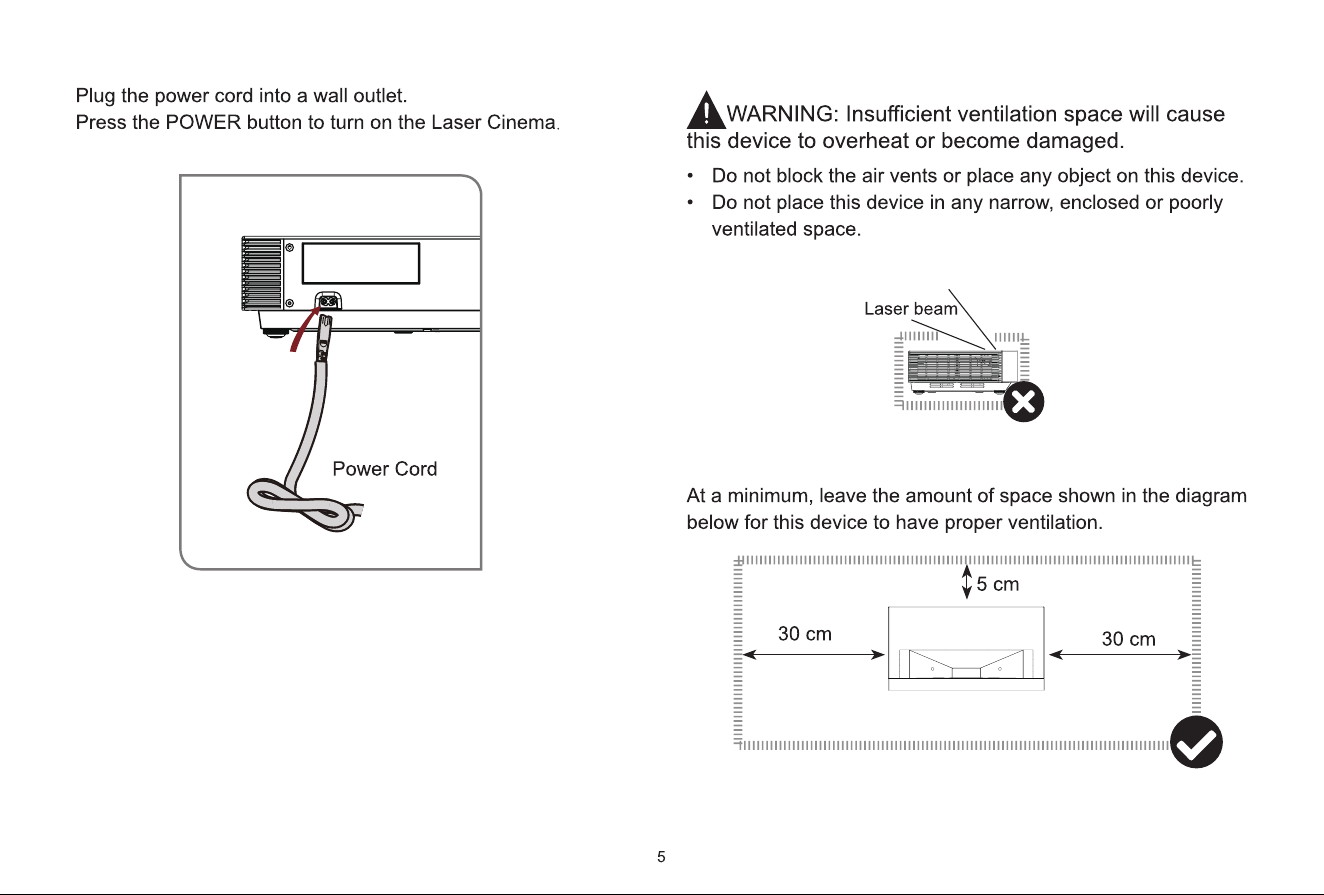 Plug the power cord into a wall outlet.
Press the POWER button to turn on the Laser Cinema.

Power Cord

WARNING: Insufficient ventilation space will cause this device to overheat or become damaged.

• Do not block the air vents or place any object on this device.
• Do not place this device in any narrow, enclosed or poorly ventilated space.

Laser beam

At a minimum, leave the amount of space shown in the diagram below for this device to have proper ventilation.

5 cm

30 cm

30 cm

5